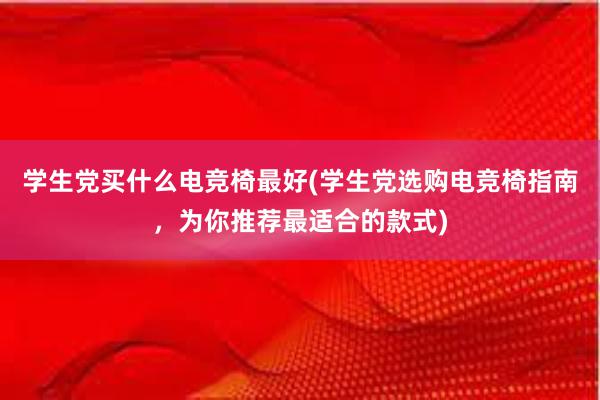 学生党买什么电竞椅最好(学生党选购电竞椅指南，为你推荐最适合的款式)